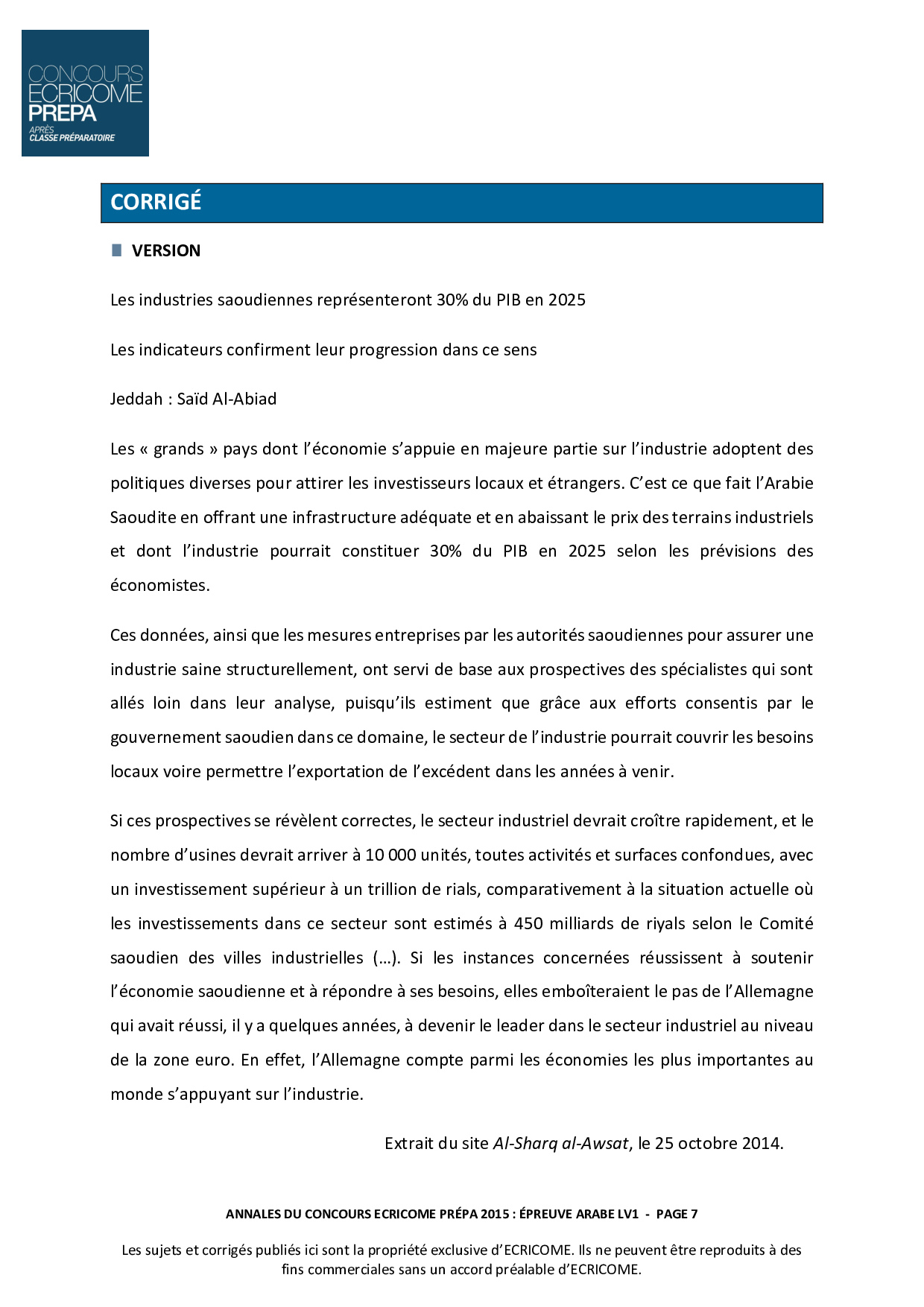 CONCOURS
ECRICOME
PREPA
APRÈS
CLASSE PRÉPARATOIRE

CORRIGÉ

VERSION

Les industries saoudiennes représenteront 30% du PIB en 2025

Les indicateurs confirment leur progression dans ce sens

Jeddah : Saïd Al-Abiad

Les « grands » pays dont l'économie s'appuie en majeure partie sur l'industrie adoptent des politiques diverses pour attirer les investisseurs locaux et étrangers. C'est ce que fait l'Arabie Saoudite en offrant une infrastructure adéquate et en abaissant le prix des terrains industriels et dont l'industrie pourrait constituer 30% du PIB en 2025 selon les prévisions des économistes.

Ces données, ainsi que les mesures entreprises par les autorités saoudiennes pour assurer une industrie saine structurellement, ont servi de base aux prospectives des spécialistes qui sont allés loin dans leur analyse, puisqu'ils estiment que grâce aux efforts consentis par le gouvernement saoudien dans ce domaine, le secteur de l'industrie pourrait couvrir les besoins locaux voire permettre l'exportation de l'excédent dans les années à venir.

Si ces prospectives se révèlent correctes, le secteur industriel devrait croître rapidement, et le nombre d'usines devrait arriver à 10 000 unités, toutes activités et surfaces confondues, avec un investissement supérieur à un trillion de rials, comparativement à la situation actuelle où les investissements dans ce secteur sont estimés à 450 milliards de riyals selon le Comité saoudien des villes industrielles (…). Si les instances concernées réussissent à soutenir l'économie saoudienne et à répondre à ses besoins, elles emboîteraient le pas de l'Allemagne qui avait réussi, il y a quelques années, à devenir le leader dans le secteur industriel au niveau de la zone euro. En effet, l'Allemagne compte parmi les économies les plus importantes au monde s'appuyant sur l'industrie.

Extrait du site Al-Sharq al-Awsat, le 25 octobre 2014.

ANNALES DU CONCOURS ECRICOME PRÉPA 2015 : ÉPREUVE ARABE LV1 - PAGE 7

Les sujets et corrigés publiés ici sont la propriété exclusive d'ECRICOME. Ils ne peuvent être reproduits à des fins commerciales sans un accord préalable d'ECRICOME.